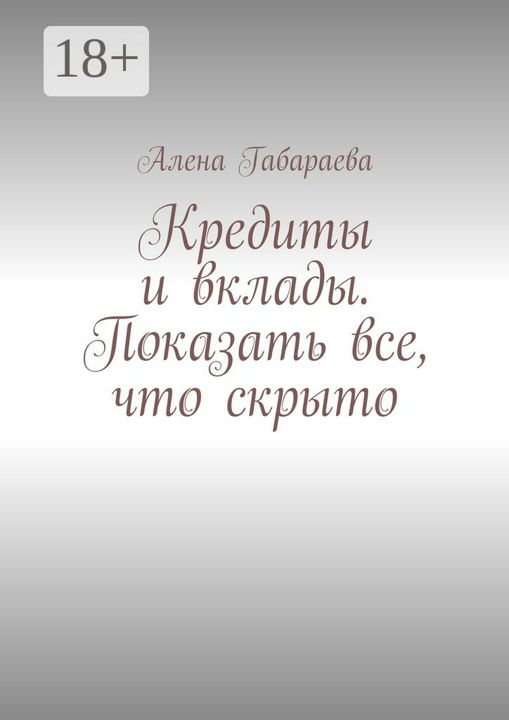 18+

Алена Габараева

Кредиты и вклады. Показать все, что скрыто